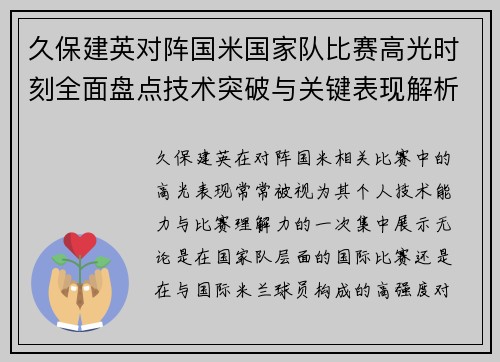 久保建英对阵国米国家队比赛高光时刻全面盘点技术突破与关键表现解析

久保建英在对阵国米相关比赛中的高光表现常常被视为其个人技术能力与比赛理解力的一次集中展示无论是在国家队层面的国际比赛还是在与国际米兰球员构成的高强度对